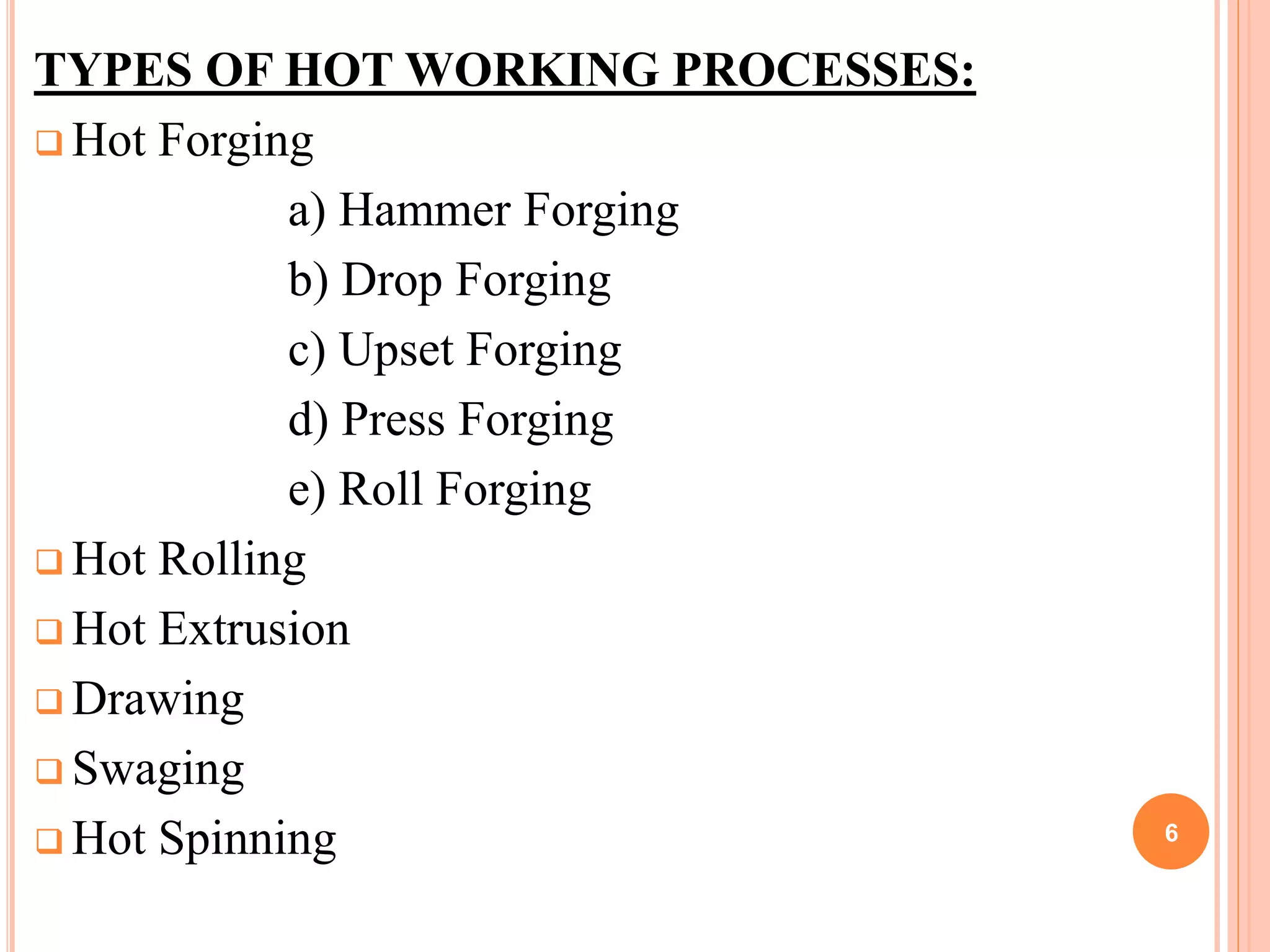 TYPES OF HOT WORKING PROCESSES:

❑ Hot Forging

a) Hammer Forging

b) Drop Forging

c) Upset Forging

d) Press Forging

e) Roll Forging

❑ Hot Rolling

❑ Hot Extrusion

❑ Drawing

❑ Swaging

❑ Hot Spinning

6